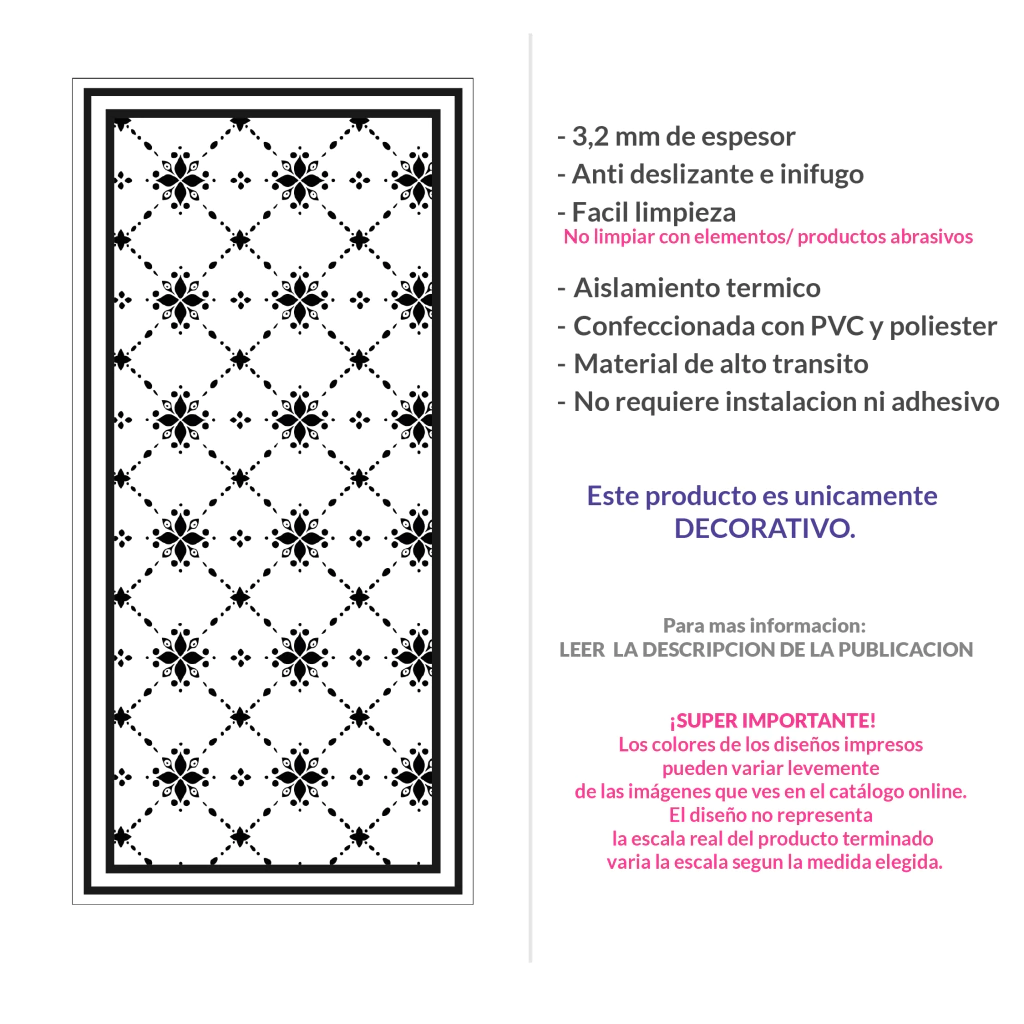 - 3,2 mm de espesor
- Anti deslizante e inifugo
- Facil limpieza
No limpiar con elementos/ productos abrasivos

- Aislamiento termico
- Confeccionada con PVC y poliester
- Material de alto transito
- No requiere instalacion ni adhesivo

Este producto es unicamente DECORATIVO.

Para mas informacion:
LEER LA DESCRIPCION DE LA PUBLICACION

¡SUPER IMPORTANTE!
Los colores de los diseños impresos
pueden variar levemente
de las imágenes que ves en el catálogo online.
El diseño no representa
la escala real del producto terminado
varia la escala segun la medida elegida.